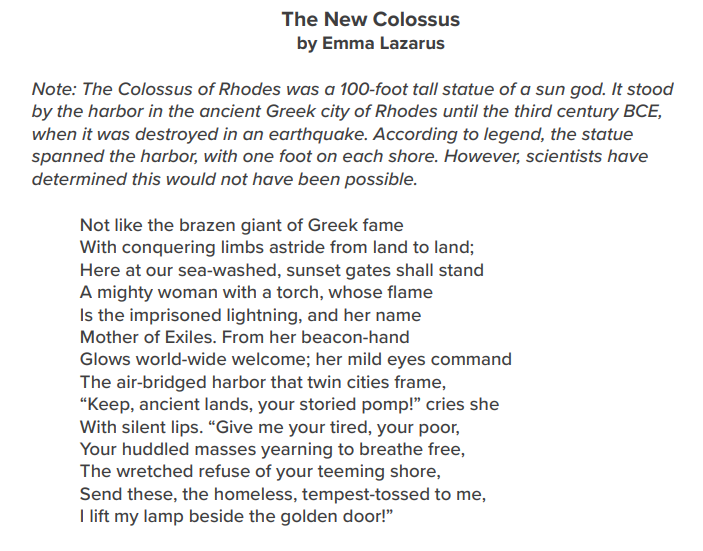 The New Colossus
by Emma Lazarus

Note: The Colossus of Rhodes was a 100-foot tall statue of a sun god. It stood by the harbor in the ancient Greek city of Rhodes until the third century BCE, when it was destroyed in an earthquake. According to legend, the statue spanned the harbor, with one foot on each shore. However, scientists have determined this would not have been possible.

Not like the brazen giant of Greek fame
With conquering limbs astride from land to land;
Here at our sea-washed, sunset gates shall stand
A mighty woman with a torch, whose flame
Is the imprisoned lightning, and her name
Mother of Exiles. From her beacon-hand
Glows world-wide welcome; her mild eyes command
The air-bridged harbor that twin cities frame,
“Keep, ancient lands, your storied pomp!” cries she
With silent lips. “Give me your tired, your poor,
Your huddled masses yearning to breathe free,
The wretched refuse of your teeming shore,
Send these, the homeless, tempest-tossed to me,
I lift my lamp beside the golden door!”